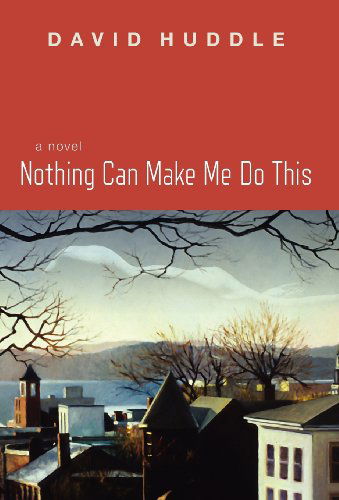 DAVID HUDDLE

a novel

Nothing Can Make Me Do This